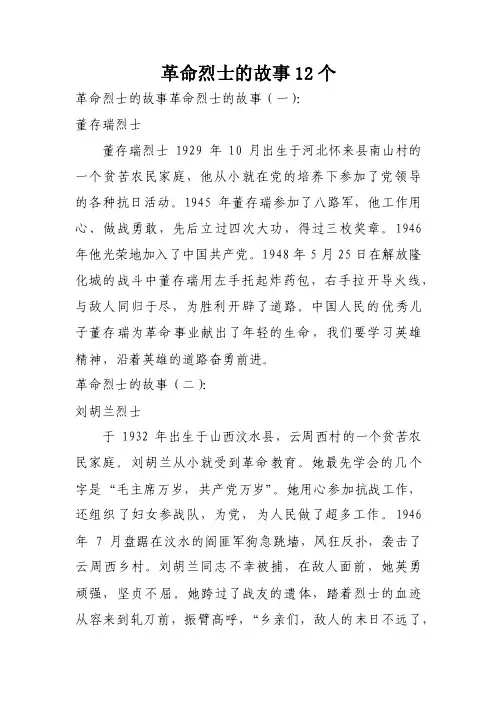 革命烈士的故事12个

革命烈士的故事革命烈士的故事（一）:

董存瑞烈士

董存瑞烈士 1929 年 10 月出生于河北怀来县南山村的一个贫苦农民家庭，他从小就在党的培养下参加了党领导的各种抗日活动。1945 年董存瑞参加了八路军，他工作用心、做战勇敢，先后立过四次大功，得过三枚奖章。1946 年他光荣地加入了中国共产党。1948 年 5 月 25 日在解放隆化城的战斗中董存瑞用左手托起炸药包，右手拉开导火线，与敌人同归于尽，为胜利开辟了道路。中国人民的优秀儿子董存瑞为革命事业献出了年轻的生命，我们要学习英雄精神，沿着英雄的道路奋勇前进。

革命烈士的故事（二）:

刘胡兰烈士

于 1932 年出生于山西汶水县，云周西村的一个贫苦农民家庭。刘胡兰从小就受到革命教育。她最先学会的几个字是“毛主席万岁，共产党万岁”。她用心参加抗战工作，还组织了妇女参战队，为党，为人民做了超多工作。1946 年 7 月盘踞在汶水的阎匪军狗急跳墙，风狂反扑，袭击了云周西乡村。刘胡兰同志不幸被捕，在敌人面前，她英勇顽强，坚贞不屈。她跨过了战友的遗体，踏着烈士的血迹从容来到轧刀前，振臂高呼，“乡亲们，敌人的末日不远了，